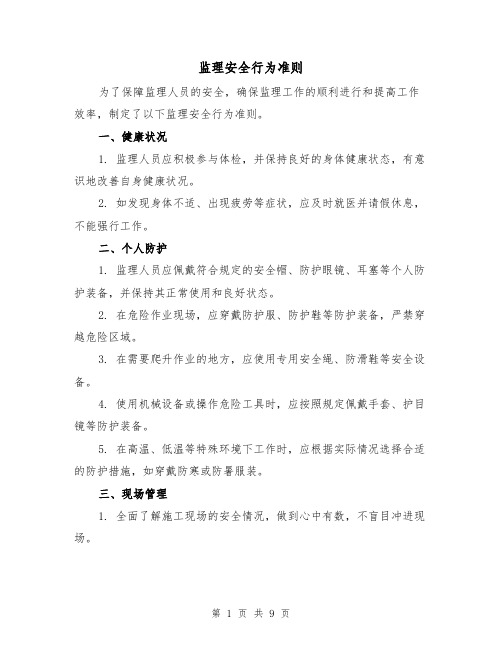 监理安全行为准则

为了保障监理人员的安全，确保监理工作的顺利进行和提高工作效率，制定了以下监理安全行为准则。

一、健康状况

1. 监理人员应积极参与体检，并保持良好的身体健康状态，有意识地改善自身健康状况。

2. 如发现身体不适、出现疲劳等症状，应及时就医并请假休息，不能强行工作。

二、个人防护

1. 监理人员应佩戴符合规定的安全帽、防护眼镜、耳塞等个人防护装备，并保持其正常使用和良好状态。

2. 在危险作业现场，应穿戴防护服、防护鞋等防护装备，严禁穿越危险区域。

3. 在需要爬升作业的地方，应使用专用安全绳、防滑鞋等安全设备。

4. 使用机械设备或操作危险工具时，应按照规定佩戴手套、护目镜等防护装备。

5. 在高温、低温等特殊环境下工作时，应根据实际情况选择合适的防护措施，如穿戴防寒或防暑服装。

三、现场管理

1. 全面了解施工现场的安全情况，做到心中有数，不盲目冲进现场。

第 1 页 共 9 页